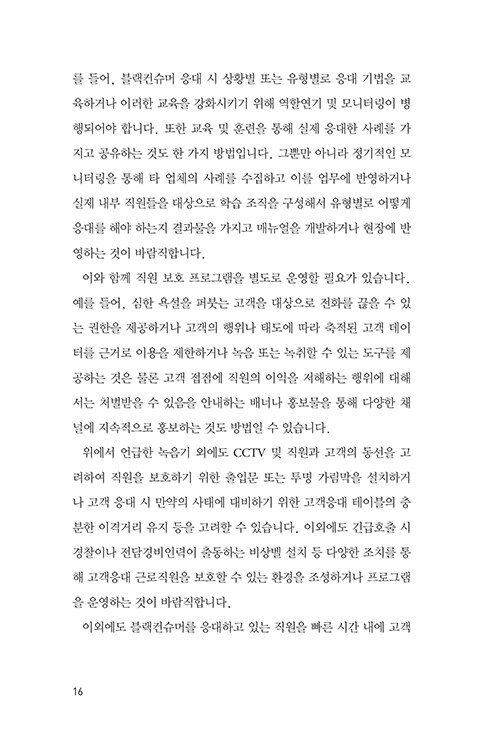 를 들어, 블랙컨슈머 응대 시 상황별 또는 유형별로 응대 기법을 교육하거나 이러한 교육을 강화시키기 위해 역할연기 및 모니터링이 병행되어야 합니다. 또한 교육 및 훈련을 통해 실제 응대한 사례를 가지고 공유하는 것도 한 가지 방법입니다. 그뿐만 아니라 정기적인 모니터링을 통해 타 업체의 사례를 수집하고 이를 업무에 반영하거나 실제 내부 직원들을 대상으로 학습 조직을 구성해서 유형별로 어떻게 응대를 해야 하는지 결과물을 가지고 매뉴얼을 개발하거나 현장에 반영하는 것이 바람직합니다.

이와 함께 직원 보호 프로그램을 별도로 운영할 필요가 있습니다. 예를 들어, 심한 욕설을 퍼붓는 고객을 대상으로 전화를 끊을 수 있는 권한을 제공하거나 고객의 행위나 태도에 따라 축적된 고객 데이터를 근거로 이용을 제한하거나 녹음 또는 녹취할 수 있는 도구를 제공하는 것은 물론 고객 접점에 직원의 이익을 저해하는 행위에 대해서는 처벌받을 수 있음을 안내하는 배너나 홍보물을 통해 다양한 채널에 지속적으로 홍보하는 것도 방법일 수 있습니다.

위에서 언급한 녹음기 외에도 CCTV 및 직원과 고객의 동선을 고려하여 직원을 보호하기 위한 출입문 또는 투명 가림막을 설치하거나 고객 응대 시 만약의 사태에 대비하기 위한 고객응대 테이블의 충분한 이격거리 유지 등을 고려할 수 있습니다. 이외에도 긴급호출 시 경찰이나 전담경비인력이 출동하는 비상벨 설치 등 다양한 조치를 통해 고객응대 근로직원을 보호할 수 있는 환경을 조성하거나 프로그램을 운영하는 것이 바람직합니다.

이외에도 블랙컨슈머를 응대하고 있는 직원을 빠른 시간 내에 고객

16